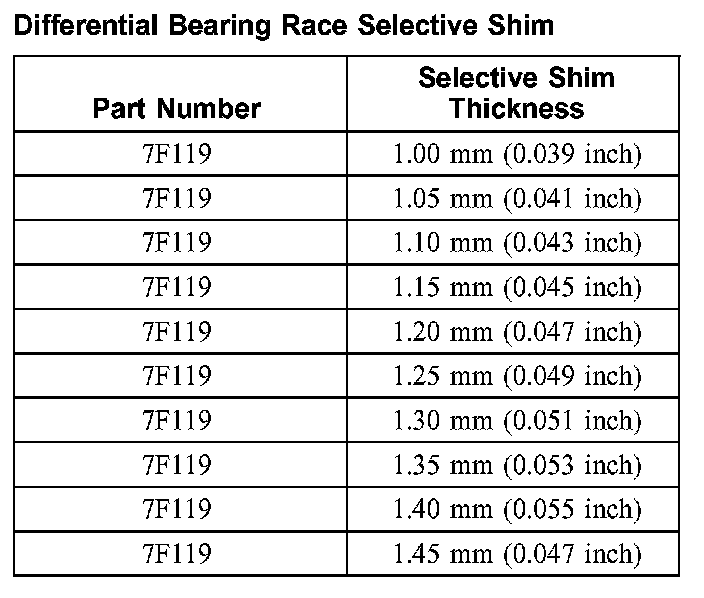 Differential Bearing Race Selective Shim

| Part Number | Selective Shim Thickness |
|---|---|
| 7F119 | 1.00 mm (0.039 inch) |
| 7F119 | 1.05 mm (0.041 inch) |
| 7F119 | 1.10 mm (0.043 inch) |
| 7F119 | 1.15 mm (0.045 inch) |
| 7F119 | 1.20 mm (0.047 inch) |
| 7F119 | 1.25 mm (0.049 inch) |
| 7F119 | 1.30 mm (0.051 inch) |
| 7F119 | 1.35 mm (0.053 inch) |
| 7F119 | 1.40 mm (0.055 inch) |
| 7F119 | 1.45 mm (0.047 inch) |